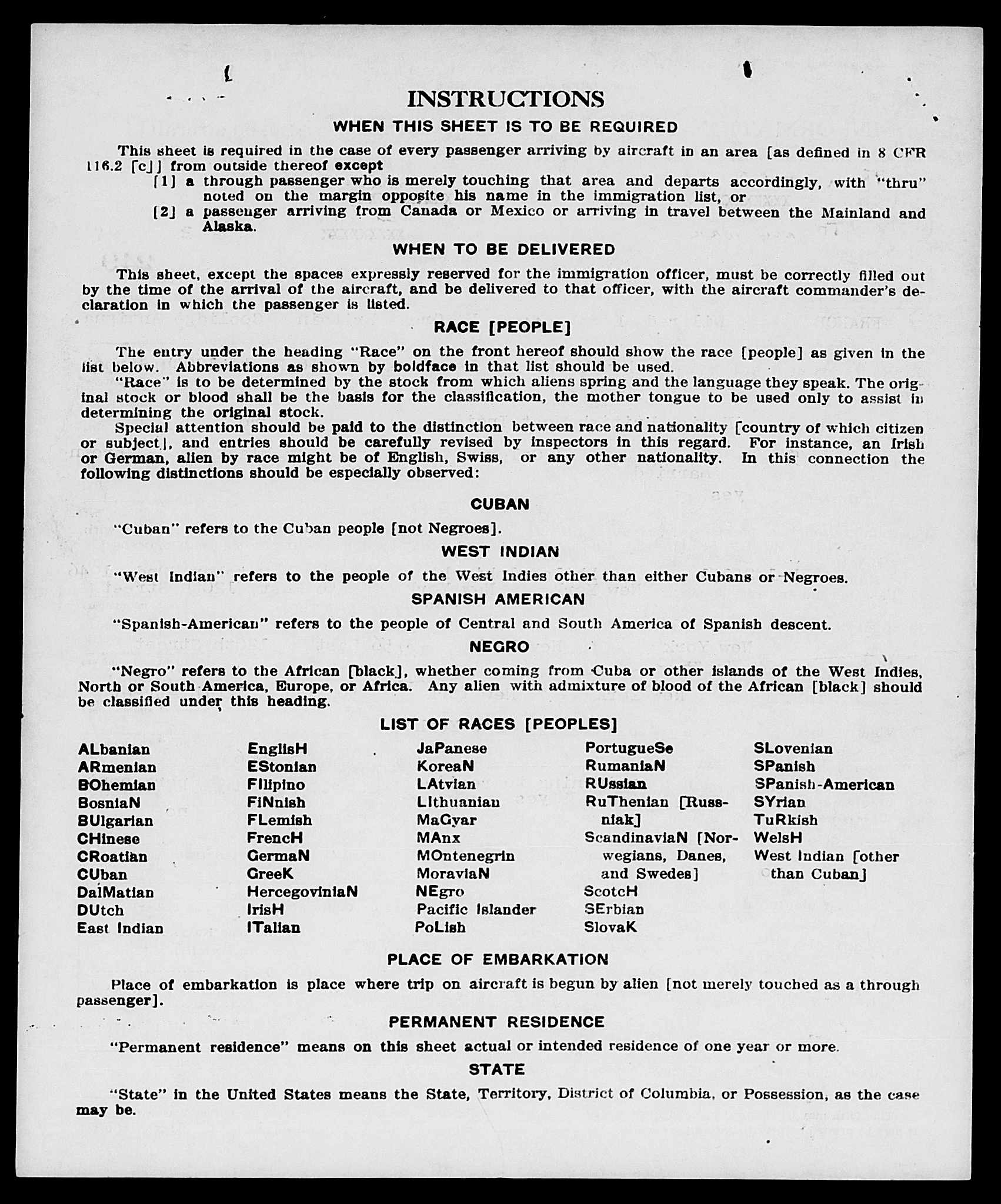 INSTRUCTIONS

WHEN THIS SHEET IS TO BE REQUIRED

This sheet is required in the case of every passenger arriving by aircraft in an area [as defined in 8 CFR 116.2 [c]] from outside thereof except

[1] a through passenger who is merely touching that area and departs accordingly, with "thru" noted on the margin opposite his name in the immigration list, or

[2] a passenger arriving from Canada or Mexico or arriving in travel between the Mainland and Alaska.

WHEN TO BE DELIVERED

This sheet, except the spaces expressly reserved for the immigration officer, must be correctly filled out by the time of the arrival of the aircraft, and be delivered to that officer, with the aircraft commander's declaration in which the passenger is listed.

RACE [PEOPLE]

The entry under the heading "Race" on the front hereof should show the race [people] as given in the list below. Abbreviations as shown by boldface in that list should be used.

"Race" is to be determined by the stock from which aliens spring and the language they speak. The original stock or blood shall be the basis for the classification, the mother tongue to be used only to assist in determining the original stock.

Special attention should be paid to the distinction between race and nationality [country of which citizen or subject], and entries should be carefully revised by inspectors in this regard. For instance, an Irish or German, alien by race might be of English, Swiss, or any other nationality. In this connection the following distinctions should be especially observed:

CUBAN

"Cuban" refers to the Cuban people [not Negroes].

WEST INDIAN

"West Indian" refers to the people of the West Indies other than either Cubans or Negroes.

SPANISH AMERICAN

"Spanish-American" refers to the people of Central and South America of Spanish descent.

NEGRO

"Negro" refers to the African [black], whether coming from Cuba or other islands of the West Indies, North or South America, Europe, or Africa. Any alien with admixture of blood of the African [black] should be classified under this heading.

LIST OF RACES [PEOPLES]

ALbanian
ARmenian
BOhemian
BosniaN
BUlgarian
CHinese
CRoatian
CUban
DalMatian
DUtch
East Indian

EnglisH
EStonian
Filipino
FiNnish
FLemish
FrencH
GermaN
GreeK
HercegoviniaN
IrisH
ITalian

JaPanese
KoreaN
LAtvian
LIthuanian
MaGyar
MAnx
MOntenegrin
MoraviaN
NEgro
Pacific Islander
PoLish

PortugueSe
RumaniaN
RUssian
RuThenian [Russniak]
ScandinaviaN [Norwegians, Danes, and Swedes]
ScotcH
SErbian
SlovaK

SLovenian
SPanish
SPanish-American
SYrian
TuRkish
WelsH
West Indian [other than Cuban]

PLACE OF EMBARKATION

Place of embarkation is place where trip on aircraft is begun by alien [not merely touched as a through passenger].

PERMANENT RESIDENCE

"Permanent residence" means on this sheet actual or intended residence of one year or more.

STATE

"State" in the United States means the State, Territory, District of Columbia, or Possession, as the case may be.